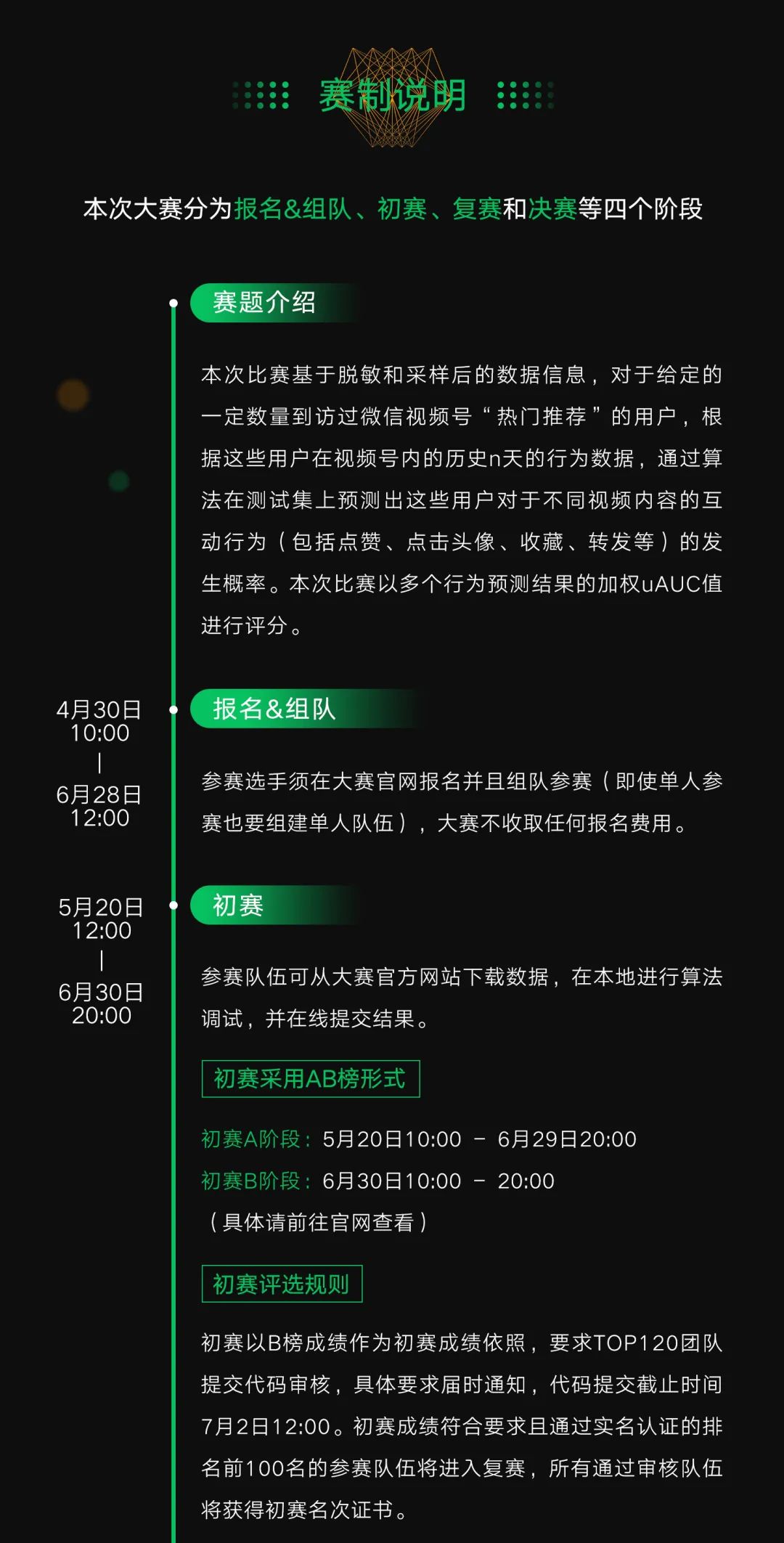 赛制说明

本次大赛分为报名&组队、初赛、复赛和决赛等四个阶段

赛题介绍

本次比赛基于脱敏和采样后的数据信息，对于给定的一定数量到访过微信视频号“热门推荐”的用户，根据这些用户在视频号内的历史n天的行为数据，通过算法在测试集上预测出这些用户对于不同视频内容的互动行为（包括点赞、点击头像、收藏、转发等）的发生概率。本次比赛以多个行为预测结果的加权uAUC值进行评分。

4月30日
10:00
|
6月28日
12:00

报名&组队

参赛选手须在大赛官网报名并且组队参赛（即使单人参赛也要组建单人队伍），大赛不收取任何报名费用。

5月20日
12:00
|
6月30日
20:00

初赛

参赛队伍可从大赛官方网站下载数据，在本地进行算法调试，并在线提交结果。

初赛采用AB榜形式

初赛A阶段：5月20日10:00 － 6月29日20:00
初赛B阶段：6月30日10:00 － 20:00
（具体请前往官网查看）

初赛评选规则

初赛以B榜成绩作为初赛成绩依照，要求TOP120团队提交代码审核，具体要求届时通知，代码提交截止时间7月2日12:00。初赛成绩符合要求且通过实名认证的排名前100名的参赛队伍将进入复赛，所有通过审核队伍将获得初赛名次证书。